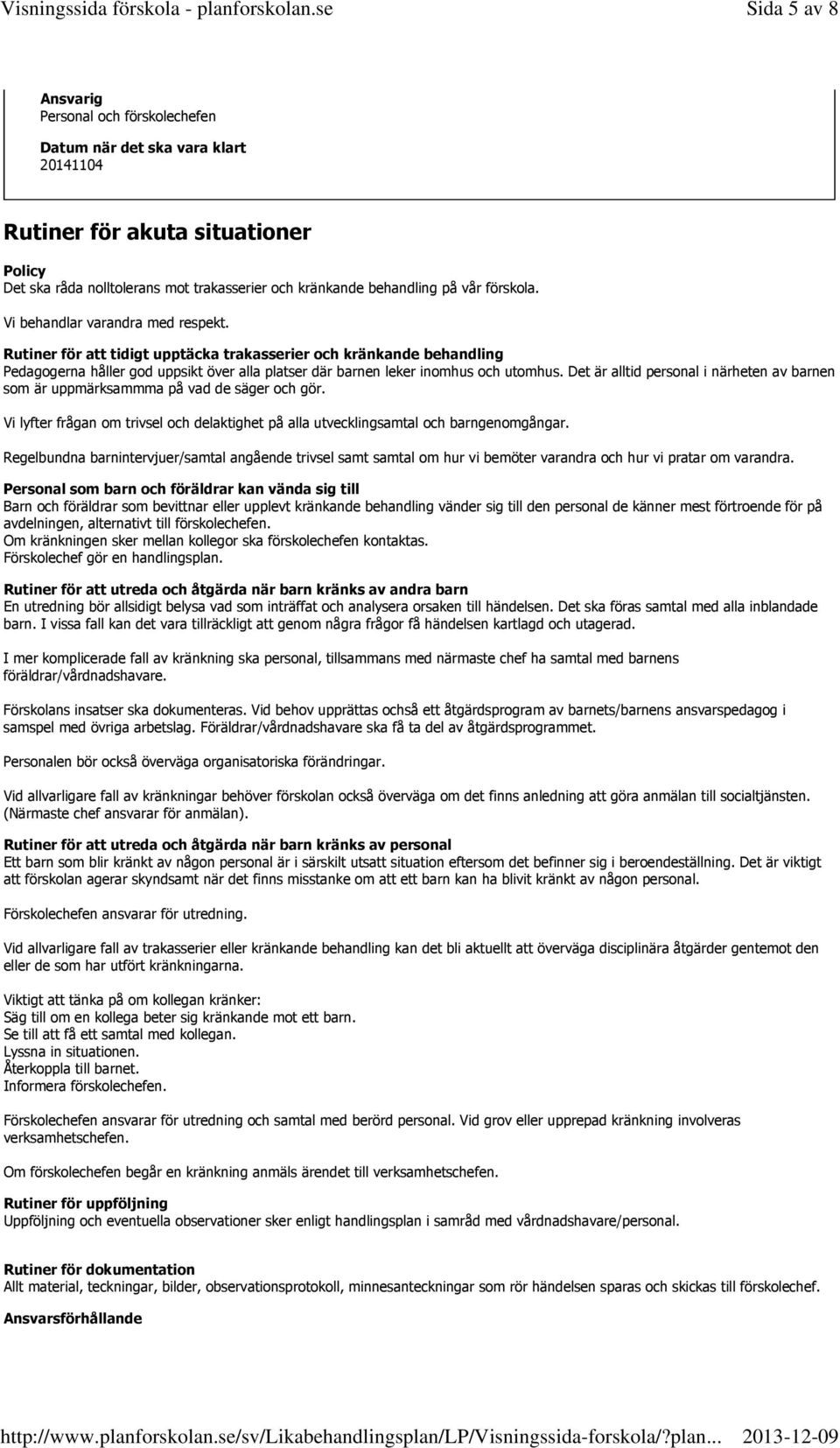 Visningssida förskola - planforskolan.se Sida 5 av 8

Ansvarig
Personal och förskolechefen

Datum när det ska vara klart
20141104

Rutiner för akuta situationer

Policy
Det ska råda nolltolerans mot trakasserier och kränkande behandling på vår förskola.

Vi behandlar varandra med respekt.

Rutiner för att tidigt upptäcka trakasserier och kränkande behandling
Pedagogerna håller god uppsikt över alla platser där barnen leker inomhus och utomhus. Det är alltid personal i närheten av barnen som är uppmärksammma på vad de säger och gör.

Vi lyfter frågan om trivsel och delaktighet på alla utvecklingsamtal och barngenomgångar.

Regelbundna barnintervjuer/samtal angående trivsel samt samtal om hur vi bemöter varandra och hur vi pratar om varandra.

Personal som barn och föräldrar kan vända sig till
Barn och föräldrar som bevittnar eller upplevt kränkande behandling vänder sig till den personal de känner mest förtroende för på avdelningen, alternativt till förskolechefen.
Om kränkningen sker mellan kollegor ska förskolechefen kontaktas.
Förskolechef gör en handlingsplan.

Rutiner för att utreda och åtgärda när barn kränks av andra barn
En utredning bör allsidigt belysa vad som inträffat och analysera orsaken till händelsen. Det ska föras samtal med alla inblandade barn. I vissa fall kan det vara tillräckligt att genom några frågor få händelsen kartlagd och utagerad.

I mer komplicerade fall av kränkning ska personal, tillsammans med närmaste chef ha samtal med barnens föräldrar/vårdnadshavare.

Förskolans insatser ska dokumenteras. Vid behov upprättas ochså ett åtgärdsprogram av barnets/barnens ansvarspedagog i samspel med övriga arbetslag. Föräldrar/vårdnadshavare ska få ta del av åtgärdsprogrammet.

Personalen bör också överväga organisatoriska förändringar.

Vid allvarligare fall av kränkningar behöver förskolan också överväga om det finns anledning att göra anmälan till socialtjänsten. (Närmaste chef ansvarar för anmälan).

Rutiner för att utreda och åtgärda när barn kränks av personal
Ett barn som blir kränkt av någon personal är i särskilt utsatt situation eftersom det befinner sig i beroendeställning. Det är viktigt att förskolan agerar skyndsamt när det finns misstanke om att ett barn kan ha blivit kränkt av någon personal.

Förskolechefen ansvarar för utredning.

Vid allvarligare fall av trakasserier eller kränkande behandling kan det bli aktuellt att överväga disciplinära åtgärder gentemot den eller de som har utfört kränkningarna.

Viktigt att tänka på om kollegan kränker:
Säg till om en kollega beter sig kränkande mot ett barn.
Se till att få ett samtal med kollegan.
Lyssna in situationen.
Återkoppla till barnet.
Informera förskolechefen.

Förskolechefen ansvarar för utredning och samtal med berörd personal. Vid grov eller upprepad kränkning involveras verksamhetschefen.

Om förskolechefen begår en kränkning anmäls ärendet till verksamhetschefen.

Rutiner för uppföljning
Uppföljning och eventuella observationer sker enligt handlingsplan i samråd med vårdnadshavare/personal.

Rutiner för dokumentation
Allt material, teckningar, bilder, observationsprotokoll, minnesanteckningar som rör händelsen sparas och skickas till förskolechef.

Ansvarsförhållande

http://www.planforskolan.se/sv/Likabehandlingsplan/LP/Visningssida-forskola/?plan... 2013-12-09